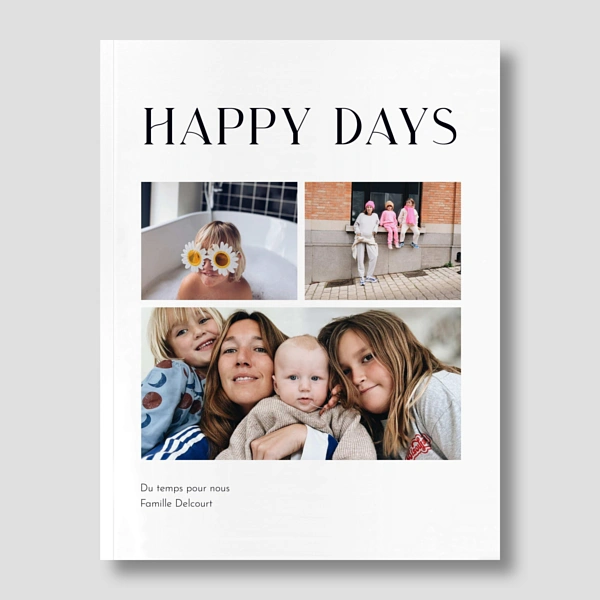 HAPPY DAYS

Du temps pour nous
Famille Delcourt